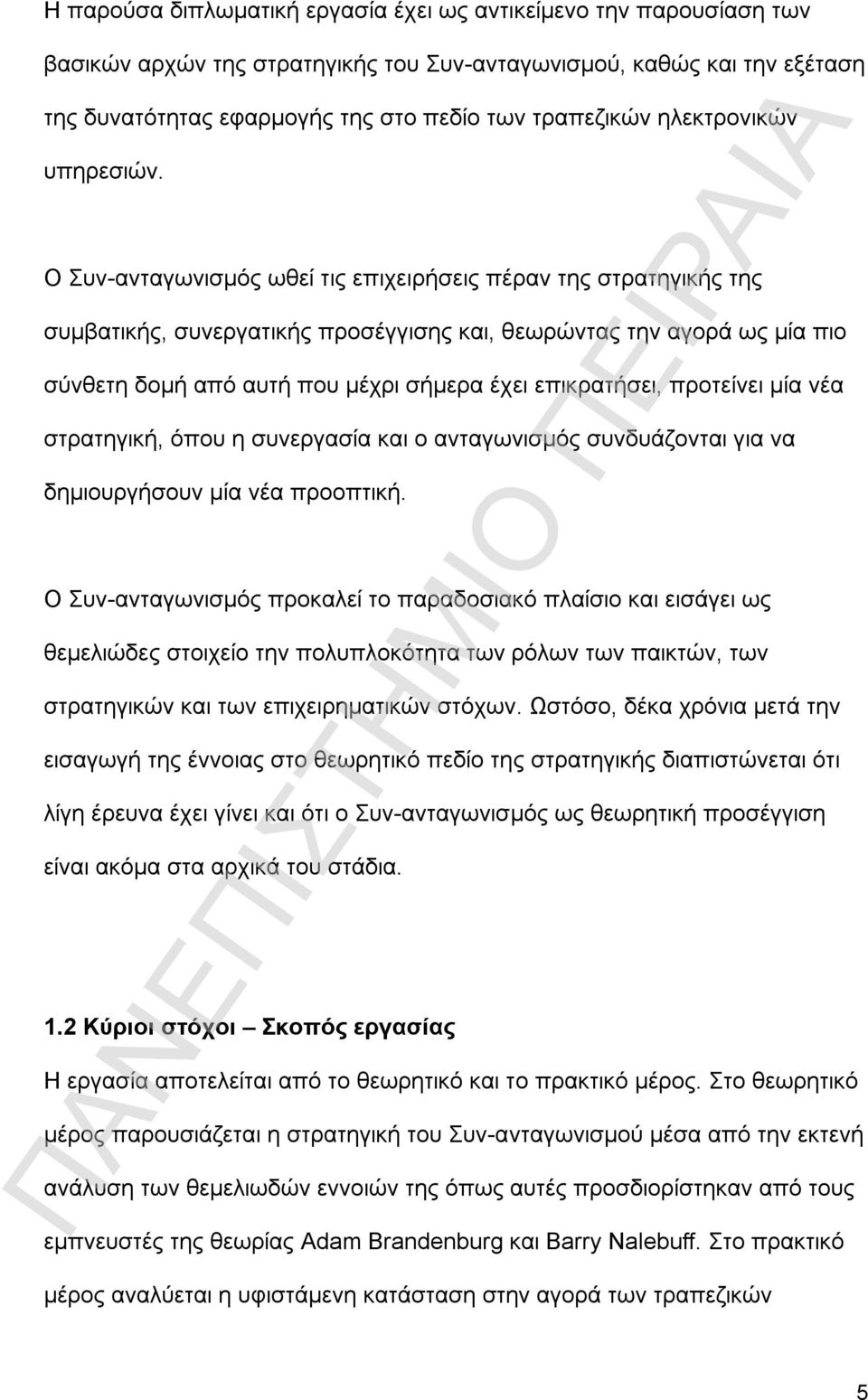 Η παρούσα διπλωματική εργασία έχει ως αντικείμενο την παρουσίαση των βασικών αρχών της στρατηγικής του Συν-ανταγωνισμού, καθώς και την εξέταση της δυνατότητας εφαρμογής της στο πεδίο των τραπεζικών ηλεκτρονικών υπηρεσιών.

Ο Συν-ανταγωνισμός ωθεί τις επιχειρήσεις πέραν της στρατηγικής της συμβατικής, συνεργατικής προσέγγισης και, θεωρώντας την αγορά ως μία πιο σύνθετη δομή από αυτή που μέχρι σήμερα έχει επικρατήσει, προτείνει μία νέα στρατηγική, όπου η συνεργασία και ο ανταγωνισμός συνδυάζονται για να δημιουργήσουν μία νέα προοπτική.

Ο Συν-ανταγωνισμός προκαλεί το παραδοσιακό πλαίσιο και εισάγει ως θεμελιώδες στοιχείο την πολυπλοκότητα των ρόλων των παικτών, των στρατηγικών και των επιχειρηματικών στόχων. Ωστόσο, δέκα χρόνια μετά την εισαγωγή της έννοιας στο θεωρητικό πεδίο της στρατηγικής διαπιστώνεται ότι λίγη έρευνα έχει γίνει και ότι ο Συν-ανταγωνισμός ως θεωρητική προσέγγιση είναι ακόμα στα αρχικά του στάδια.

1.2 Κύριοι στόχοι – Σκοπός εργασίας

Η εργασία αποτελείται από το θεωρητικό και το πρακτικό μέρος. Στο θεωρητικό μέρος παρουσιάζεται η στρατηγική του Συν-ανταγωνισμού μέσα από την εκτενή ανάλυση των θεμελιωδών εννοιών της όπως αυτές προσδιορίστηκαν από τους εμπνευστές της θεωρίας Adam Brandenburg και Barry Nalebuff. Στο πρακτικό μέρος αναλύεται η υφιστάμενη κατάσταση στην αγορά των τραπεζικών

ΠΑΝΕΠΙΣΤΗΜΙΟ ΠΕΙΡΑΙΑ

5